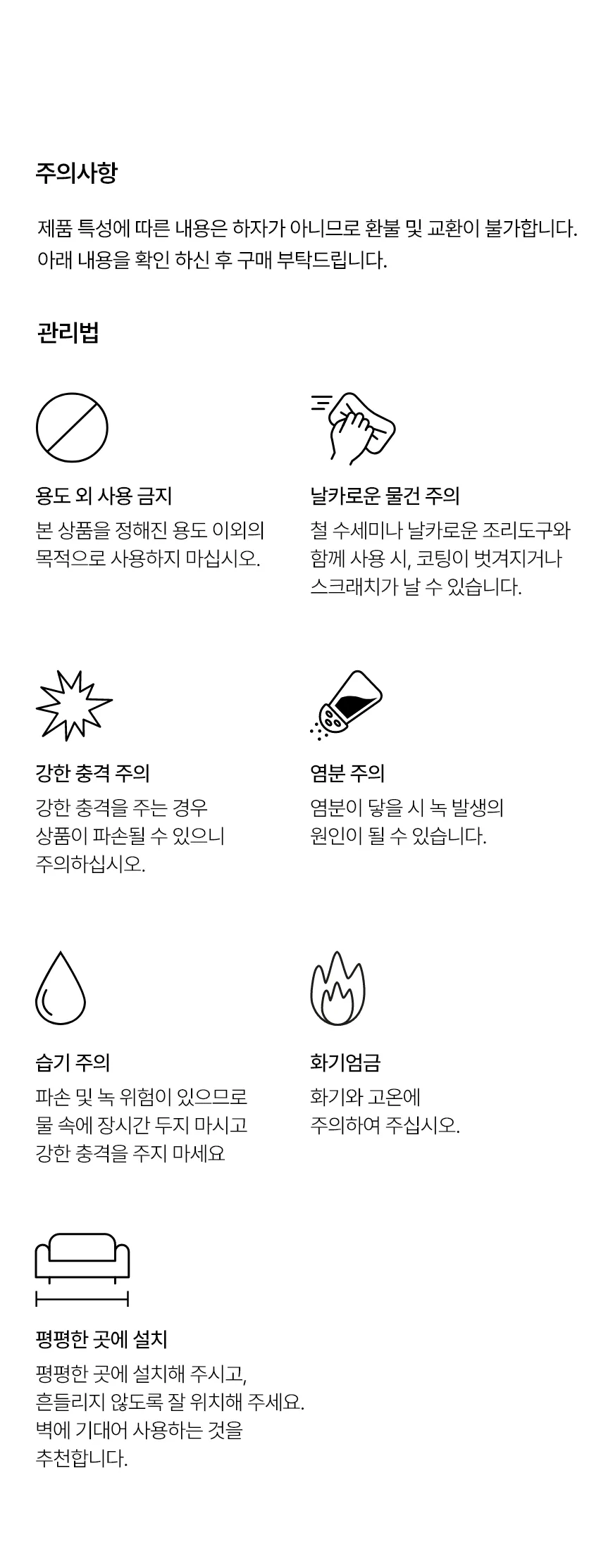 주의사항

제품 특성에 따른 내용은 하자가 아니므로 환불 및 교환이 불가합니다. 아래 내용을 확인 하신 후 구매 부탁드립니다.

관리법

용도 외 사용 금지

본 상품을 정해진 용도 이외의 목적으로 사용하지 마십시오.

날카로운 물건 주의

철 수세미나 날카로운 조리도구와 함께 사용 시, 코팅이 벗겨지거나 스크래치가 날 수 있습니다.

강한 충격 주의

강한 충격을 주는 경우 상품이 파손될 수 있으니 주의하십시오.

염분 주의

염분이 닿을 시 녹 발생의 원인이 될 수 있습니다.

습기 주의

파손 및 녹 위험이 있으므로 물 속에 장시간 두지 마시고 강한 충격을 주지 마세요

화기엄금

화기와 고온에 주의하여 주십시오.

평평한 곳에 설치

평평한 곳에 설치해 주시고, 흔들리지 않도록 잘 위치해 주세요. 벽에 기대어 사용하는 것을 추천합니다.